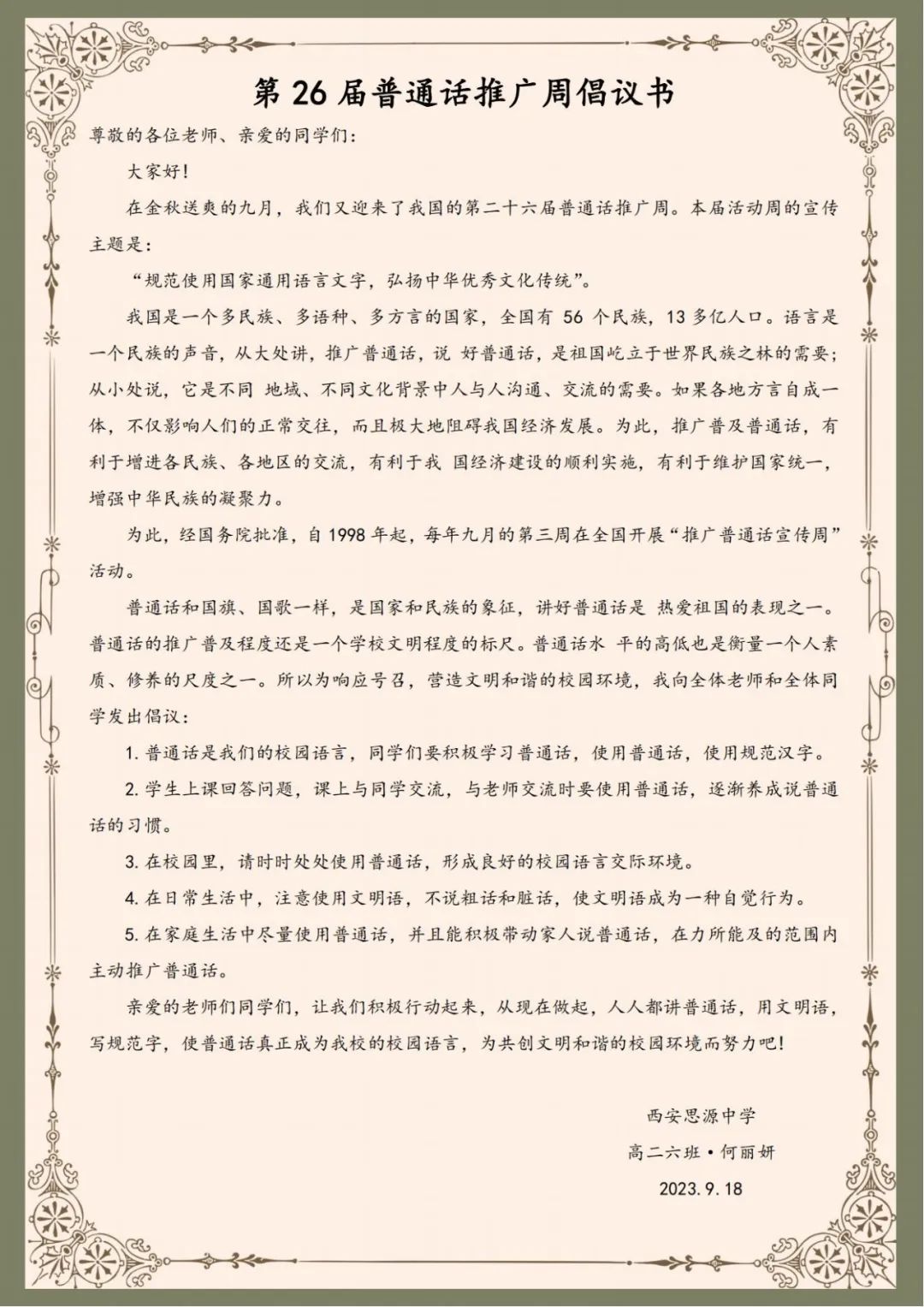 第 26 届普通话推广周倡议书

尊敬的各位老师、亲爱的同学们：

大家好！

在金秋送爽的九月，我们又迎来了我国的第二十六届普通话推广周。本届活动周的宣传主题是：

“规范使用国家通用语言文字，弘扬中华优秀文化传统”。

我国是一个多民族、多语种、多方言的国家，全国有 56 个民族，13 多亿人口。语言是一个民族的声音，从大处讲，推广普通话，说 好普通话，是祖国屹立于世界民族之林的需要；从小处说，它是不同 地域、不同文化背景中人与人沟通、交流的需要。如果各地方言自成一体，不仅影响人们的正常交往，而且极大地阻碍我国经济发展。为此，推广普及普通话，有利于增进各民族、各地区的交流，有利于我 国经济建设的顺利实施，有利于维护国家统一，增强中华民族的凝聚力。

为此，经国务院批准，自 1998 年起，每年九月的第三周在全国开展“推广普通话宣传周”活动。

普通话和国旗、国歌一样，是国家和民族的象征，讲好普通话是 热爱祖国的表现之一。普通话的推广普及程度还是一个学校文明程度的标尺。普通话水 平的高低也是衡量一个人素质、修养的尺度之一。所以为响应号召，营造文明和谐的校园环境，我向全体老师和全体同学发出倡议：

1. 普通话是我们的校园语言，同学们要积极学习普通话，使用普通话，使用规范汉字。

2. 学生上课回答问题，课上与同学交流，与老师交流时要使用普通话，逐渐养成说普通话的习惯。

3. 在校园里，请时时处处使用普通话，形成良好的校园语言交际环境。

4. 在日常生活中，注意使用文明语，不说粗话和脏话，使文明语成为一种自觉行为。

5. 在家庭生活中尽量使用普通话，并且能积极带动家人说普通话，在力所能及的范围内主动推广普通话。

亲爱的老师们同学们，让我们积极行动起来，从现在做起，人人都讲普通话，用文明语，写规范字，使普通话真正成为我校的校园语言，为共创文明和谐的校园环境而努力吧！

西安思源中学

高二六班·何丽妍

2023.9.18